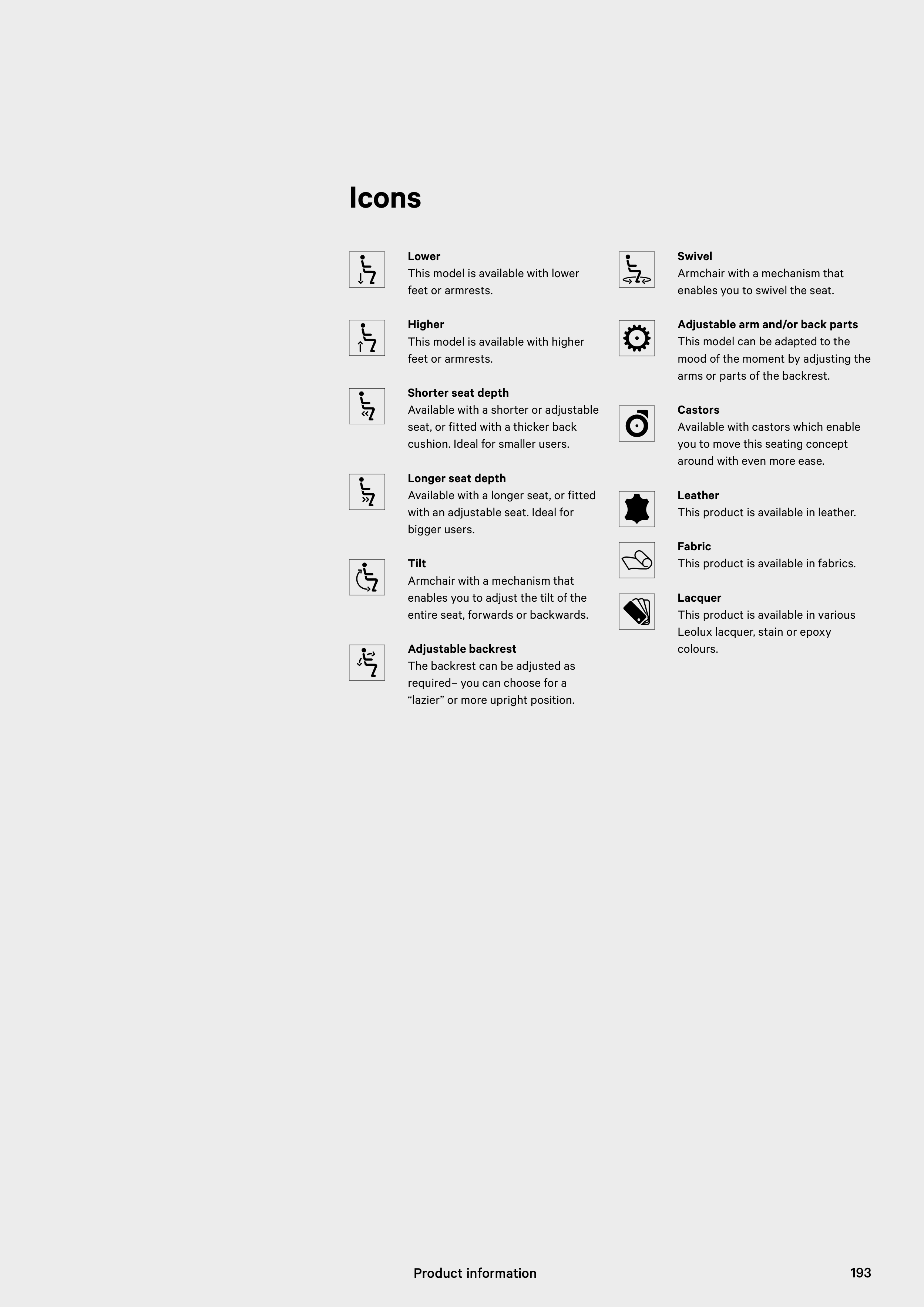 Icons

Lower
This model is available with lower feet or armrests.

Higher
This model is available with higher feet or armrests.

Shorter seat depth
Available with a shorter or adjustable seat, or fitted with a thicker back cushion. Ideal for smaller users.

Longer seat depth
Available with a longer seat, or fitted with an adjustable seat. Ideal for bigger users.

Tilt
Armchair with a mechanism that enables you to adjust the tilt of the entire seat, forwards or backwards.

Adjustable backrest
The backrest can be adjusted as required– you can choose for a “lazier” or more upright position.

Swivel
Armchair with a mechanism that enables you to swivel the seat.

Adjustable arm and/or back parts
This model can be adapted to the mood of the moment by adjusting the arms or parts of the backrest.

Castors
Available with castors which enable you to move this seating concept around with even more ease.

Leather
This product is available in leather.

Fabric
This product is available in fabrics.

Lacquer
This product is available in various Leolux lacquer, stain or epoxy colours.

Product information 193